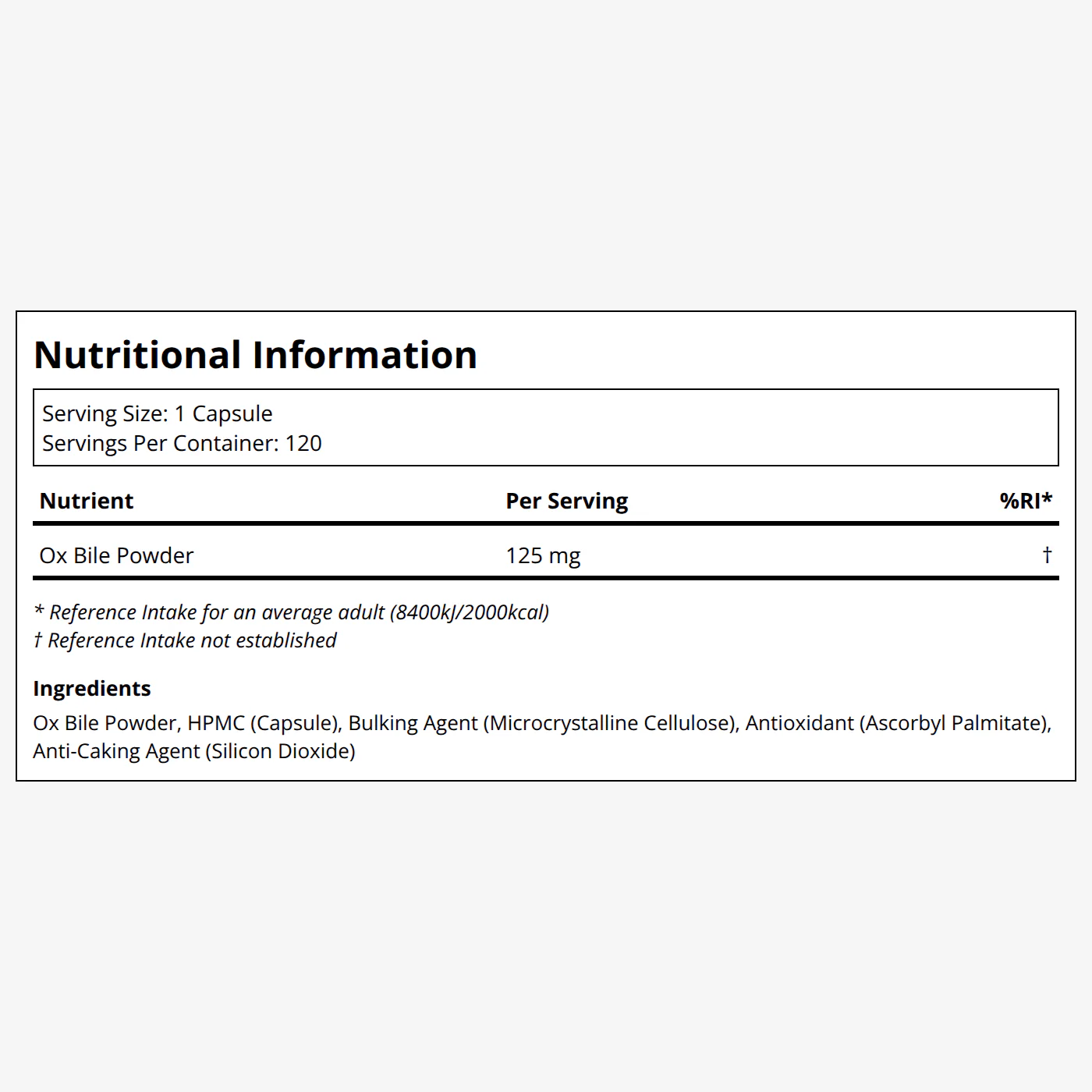 Nutritional Information

Serving Size: 1 Capsule
Servings Per Container: 120

| Nutrient | Per Serving | %RI* |
|---|---|---|
| Ox Bile Powder | 125 mg | † |

* Reference Intake for an average adult (8400kJ/2000kcal)
† Reference Intake not established

Ingredients
Ox Bile Powder, HPMC (Capsule), Bulking Agent (Microcrystalline Cellulose), Antioxidant (Ascorbyl Palmitate), Anti-Caking Agent (Silicon Dioxide)